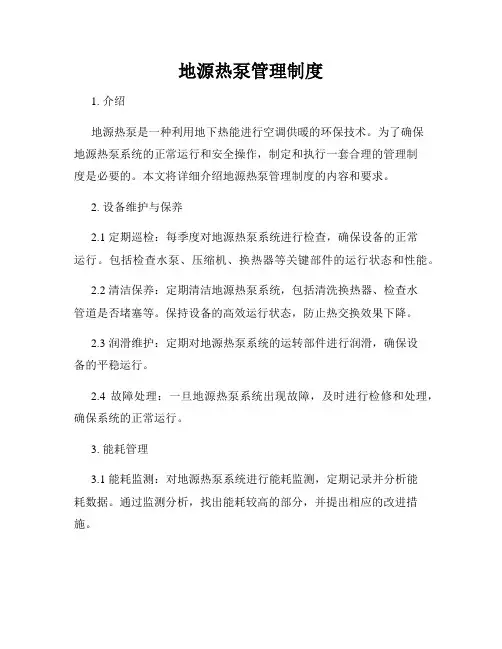 地源热泵管理制度

1. 介绍

地源热泵是一种利用地下热能进行空调供暖的环保技术。为了确保地源热泵系统的正常运行和安全操作，制定和执行一套合理的管理制度是必要的。本文将详细介绍地源热泵管理制度的内容和要求。

2. 设备维护与保养

2.1 定期巡检：每季度对地源热泵系统进行检查，确保设备的正常运行。包括检查水泵、压缩机、换热器等关键部件的运行状态和性能。

2.2 清洁保养：定期清洁地源热泵系统，包括清洗换热器、检查水管道是否堵塞等。保持设备的高效运行状态，防止热交换效果下降。

2.3 润滑维护：定期对地源热泵系统的运转部件进行润滑，确保设备的平稳运行。

2.4 故障处理：一旦地源热泵系统出现故障，及时进行检修和处理，确保系统的正常运行。

3. 能耗管理

3.1 能耗监测：对地源热泵系统进行能耗监测，定期记录并分析能耗数据。通过监测分析，找出能耗较高的部分，并提出相应的改进措施。